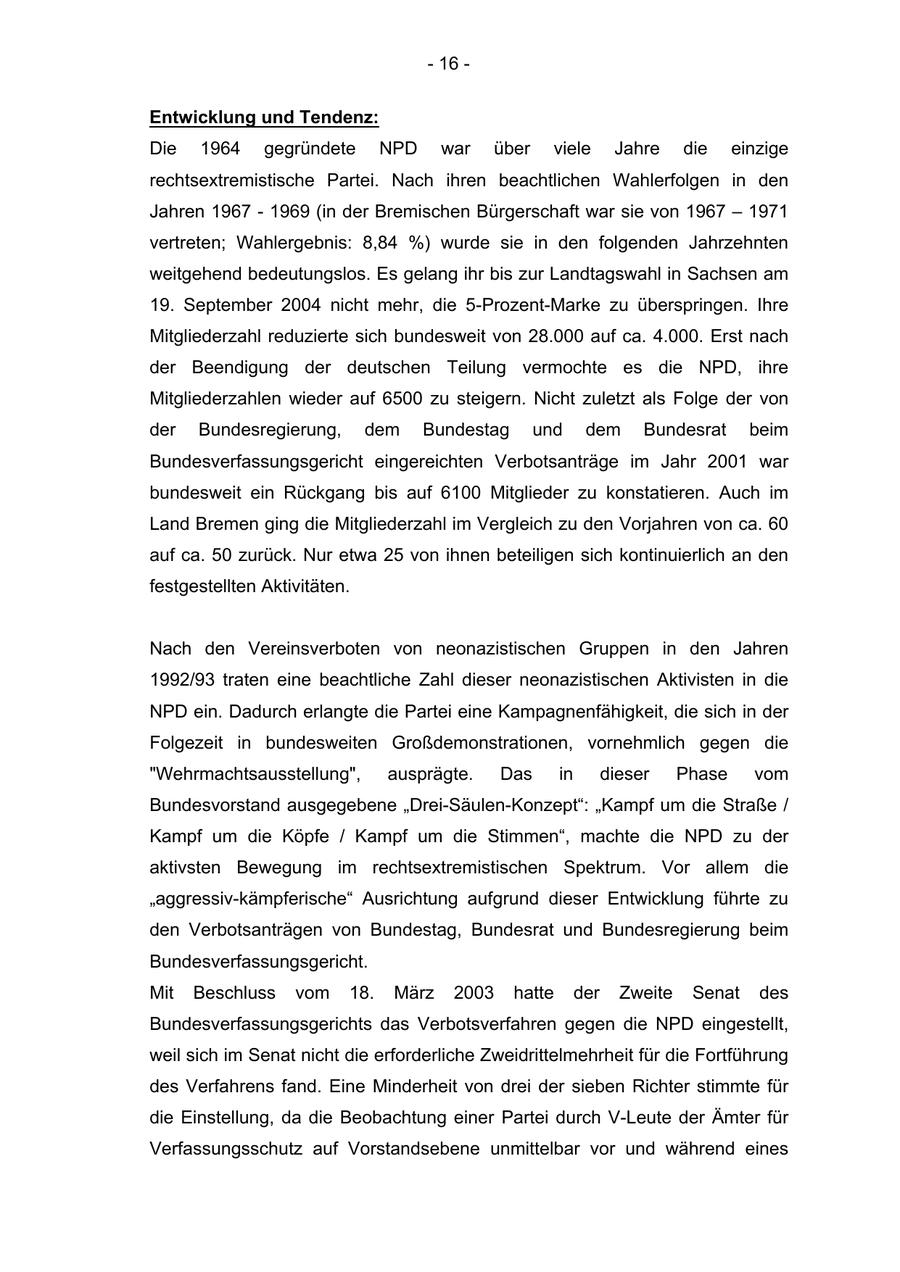 - 16 -

Entwicklung und Tendenz:
Die 1964 gegründete NPD war über viele Jahre die einzige rechtsextremistische Partei. Nach ihren beachtlichen Wahlerfolgen in den Jahren 1967 - 1969 (in der Bremischen Bürgerschaft war sie von 1967 – 1971 vertreten; Wahlergebnis: 8,84 %) wurde sie in den folgenden Jahrzehnten weitgehend bedeutungslos. Es gelang ihr bis zur Landtagswahl in Sachsen am 19. September 2004 nicht mehr, die 5-Prozent-Marke zu überspringen. Ihre Mitgliederzahl reduzierte sich bundesweit von 28.000 auf ca. 4.000. Erst nach der Beendigung der deutschen Teilung vermochte es die NPD, ihre Mitgliederzahlen wieder auf 6500 zu steigern. Nicht zuletzt als Folge der von der Bundesregierung, dem Bundestag und dem Bundesrat beim Bundesverfassungsgericht eingereichten Verbotsanträge im Jahr 2001 war bundesweit ein Rückgang bis auf 6100 Mitglieder zu konstatieren. Auch im Land Bremen ging die Mitgliederzahl im Vergleich zu den Vorjahren von ca. 60 auf ca. 50 zurück. Nur etwa 25 von ihnen beteiligen sich kontinuierlich an den festgestellten Aktivitäten.

Nach den Vereinsverboten von neonazistischen Gruppen in den Jahren 1992/93 traten eine beachtliche Zahl dieser neonazistischen Aktivisten in die NPD ein. Dadurch erlangte die Partei eine Kampagnenfähigkeit, die sich in der Folgezeit in bundesweiten Großdemonstrationen, vornehmlich gegen die "Wehrmachtsausstellung", ausprägte. Das in dieser Phase vom Bundesvorstand ausgegebene „Drei-Säulen-Konzept“: „Kampf um die Straße / Kampf um die Köpfe / Kampf um die Stimmen“, machte die NPD zu der aktivsten Bewegung im rechtsextremistischen Spektrum. Vor allem die „aggressiv-kämpferische“ Ausrichtung aufgrund dieser Entwicklung führte zu den Verbotsanträgen von Bundestag, Bundesrat und Bundesregierung beim Bundesverfassungsgericht.
Mit Beschluss vom 18. März 2003 hatte der Zweite Senat des Bundesverfassungsgerichts das Verbotsverfahren gegen die NPD eingestellt, weil sich im Senat nicht die erforderliche Zweidrittelmehrheit für die Fortführung des Verfahrens fand. Eine Minderheit von drei der sieben Richter stimmte für die Einstellung, da die Beobachtung einer Partei durch V-Leute der Ämter für Verfassungsschutz auf Vorstandsebene unmittelbar vor und während eines